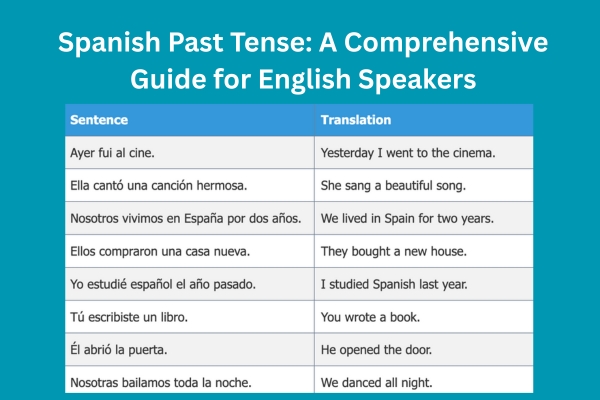 Spanish Past Tense: A Comprehensive Guide for English Speakers

| Sentence | Translation |
|---|---|
| Ayer fui al cine. | Yesterday I went to the cinema. |
| Ella cantó una canción hermosa. | She sang a beautiful song. |
| Nosotros vivimos en España por dos años. | We lived in Spain for two years. |
| Ellos compraron una casa nueva. | They bought a new house. |
| Yo estudié español el año pasado. | I studied Spanish last year. |
| Tú escribiste un libro. | You wrote a book. |
| Él abrió la puerta. | He opened the door. |
| Nosotras bailamos toda la noche. | We danced all night. |